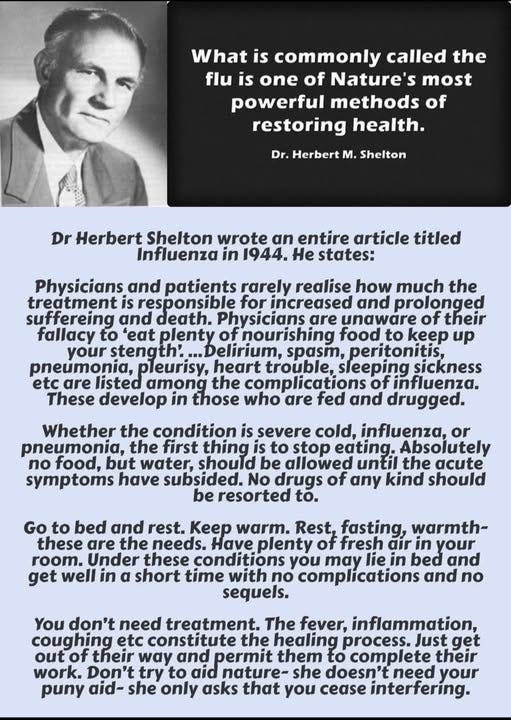 What is commonly called the flu is one of Nature's most powerful methods of restoring health.

Dr. Herbert M. Shelton

Dr Herbert Shelton wrote an entire article titled Influenza in 1944. He states:

Physicians and patients rarely realise how much the treatment is responsible for increased and prolonged suffereing and death. Physicians are unaware of their fallacy to 'eat plenty of nourishing food to keep up your stength'. ...Delirium, spasm, peritonitis, pneumonia, pleurisy, heart trouble, sleeping sickness etc are listed among the complications of influenza. These develop in those who are fed and drugged.

Whether the condition is severe cold, influenza, or pneumonia, the first thing is to stop eating. Absolutely no food, but water, should be allowed until the acute symptoms have subsided. No drugs of any kind should be resorted to.

Go to bed and rest. Keep warm. Rest, fasting, warmth- these are the needs. Have plenty of fresh air in your room. Under these conditions you may lie in bed and get well in a short time with no complications and no sequels.

You don't need treatment. The fever, inflammation, coughing etc constitute the healing process. Just get out of their way and permit them to complete their work. Don't try to aid nature- she doesn't need your puny aid- she only asks that you cease interfering.